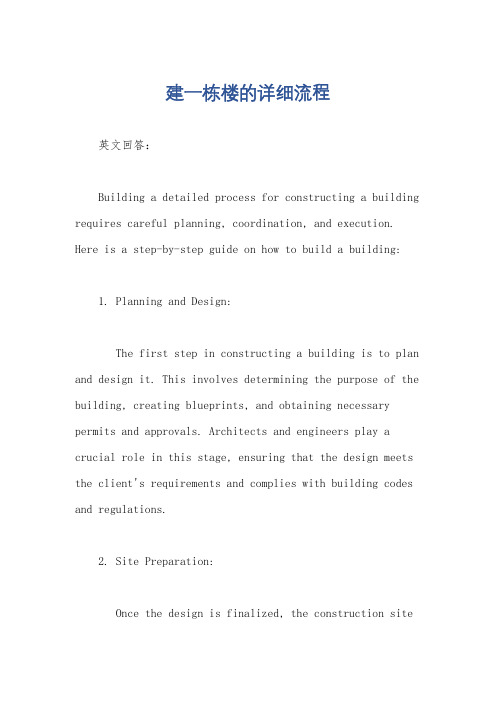 建一栋楼的详细流程

英文回答：

Building a detailed process for constructing a building requires careful planning, coordination, and execution. Here is a step-by-step guide on how to build a building:

1. Planning and Design:

The first step in constructing a building is to plan and design it. This involves determining the purpose of the building, creating blueprints, and obtaining necessary permits and approvals. Architects and engineers play a crucial role in this stage, ensuring that the design meets the client's requirements and complies with building codes and regulations.

2. Site Preparation:

Once the design is finalized, the construction site